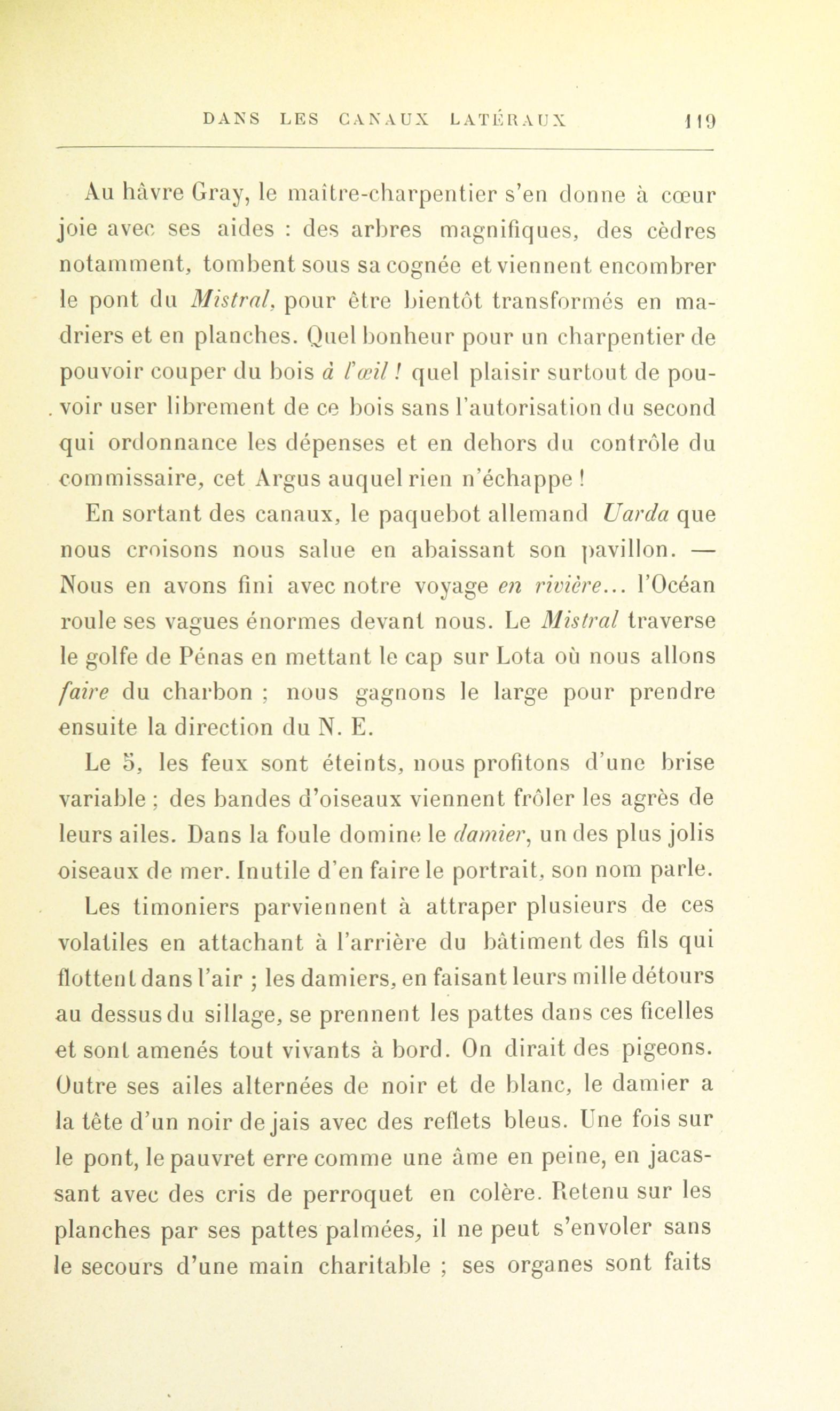 DANS LES CANAUX LATÉRAUX 119

Au hâvre Gray, le maître-charpentier s'en donne à cœur joie avec ses aides : des arbres magnifiques, des cèdres notamment, tombent sous sa cognée et viennent encombrer le pont du Mistral, pour être bientôt transformés en madriers et en planches. Quel bonheur pour un charpentier de pouvoir couper du bois à l'œil ! quel plaisir surtout de pouvoir user librement de ce bois sans l'autorisation du second qui ordonnance les dépenses et en dehors du contrôle du commissaire, cet Argus auquel rien n'échappe !

En sortant des canaux, le paquebot allemand Uarda que nous croisons nous salue en abaissant son pavillon. — Nous en avons fini avec notre voyage en rivière... l'Océan roule ses vagues énormes devant nous. Le Mistral traverse le golfe de Pénas en mettant le cap sur Lota où nous allons faire du charbon ; nous gagnons le large pour prendre ensuite la direction du N. E.

Le 5, les feux sont éteints, nous profitons d'une brise variable ; des bandes d'oiseaux viennent frôler les agrès de leurs ailes. Dans la foule domine le damier, un des plus jolis oiseaux de mer. Inutile d'en faire le portrait, son nom parle.

Les timoniers parviennent à attraper plusieurs de ces volatiles en attachant à l'arrière du bâtiment des fils qui flottent dans l'air ; les damiers, en faisant leurs mille détours au dessus du sillage, se prennent les pattes dans ces ficelles et sont amenés tout vivants à bord. On dirait des pigeons. Outre ses ailes alternées de noir et de blanc, le damier a la tête d'un noir de jais avec des reflets bleus. Une fois sur le pont, le pauvret erre comme une âme en peine, en jacassant avec des cris de perroquet en colère. Retenu sur les planches par ses pattes palmées, il ne peut s'envoler sans le secours d'une main charitable ; ses organes sont faits